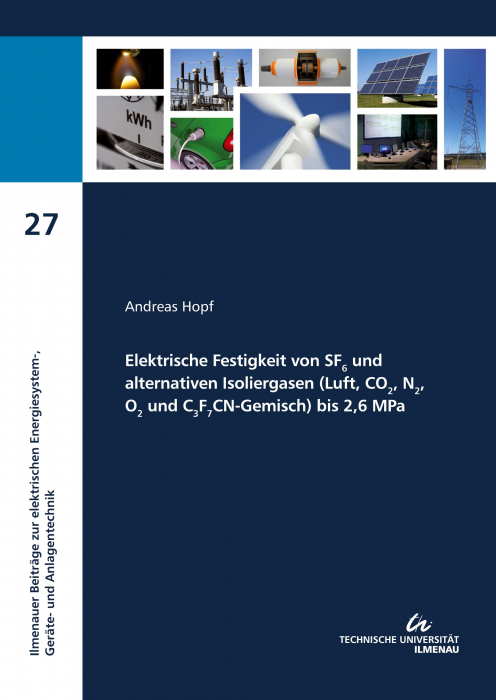 kWh

27

Ilmenauer Beiträge zur elektrischen Energiesystem-, Geräte- und Anlagentechnik

Andreas Hopf

Elektrische Festigkeit von $SF_6$ und alternativen Isoliergasen (Luft, $CO_2$, $N_2$, $O_2$ und $C_3F_7CN$-Gemisch) bis 2,6 MPa

TECHNISCHE UNIVERSITÄT ILMENAU